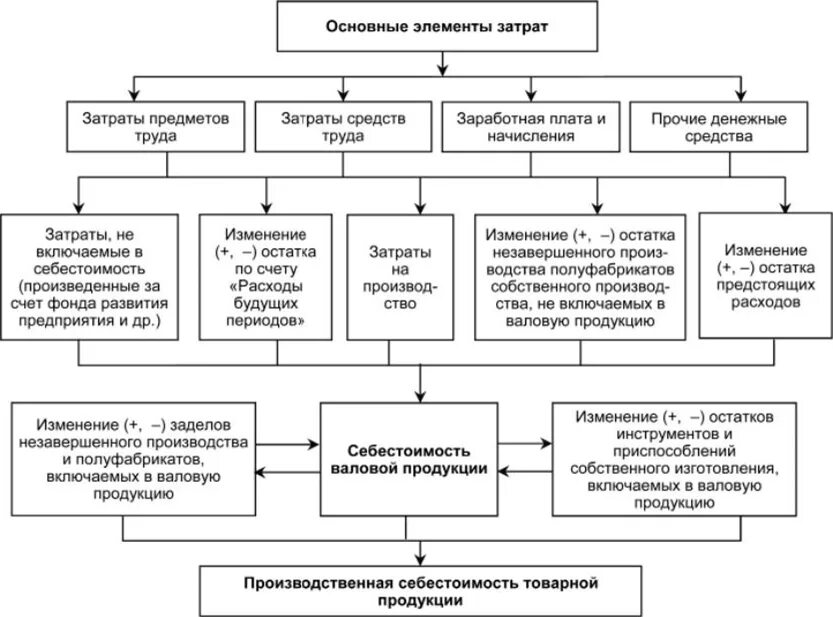 Основные элементы затрат

Затраты предметов труда

Затраты средств труда

Заработная плата и начисления

Прочие денежные средства

Затраты, не включаемые в себестоимость (произведенные за счет фонда развития предприятия и др.)

Изменение (+, –) остатка по счету «Расходы будущих периодов»

Затраты на производство

Изменение (+, –) остатка незавершенного производства полуфабрикатов собственного производства, не включаемых в валовую продукцию

Изменение (+, –) остатка предстоящих расходов

Изменение (+, –) заделов незавершенного производства и полуфабрикатов, включаемых в валовую продукцию

Себестоимость валовой продукции

Изменение (+, –) остатков инструментов и приспособлений собственного изготовления, включаемых в валовую продукцию

Производственная себестоимость товарной продукции